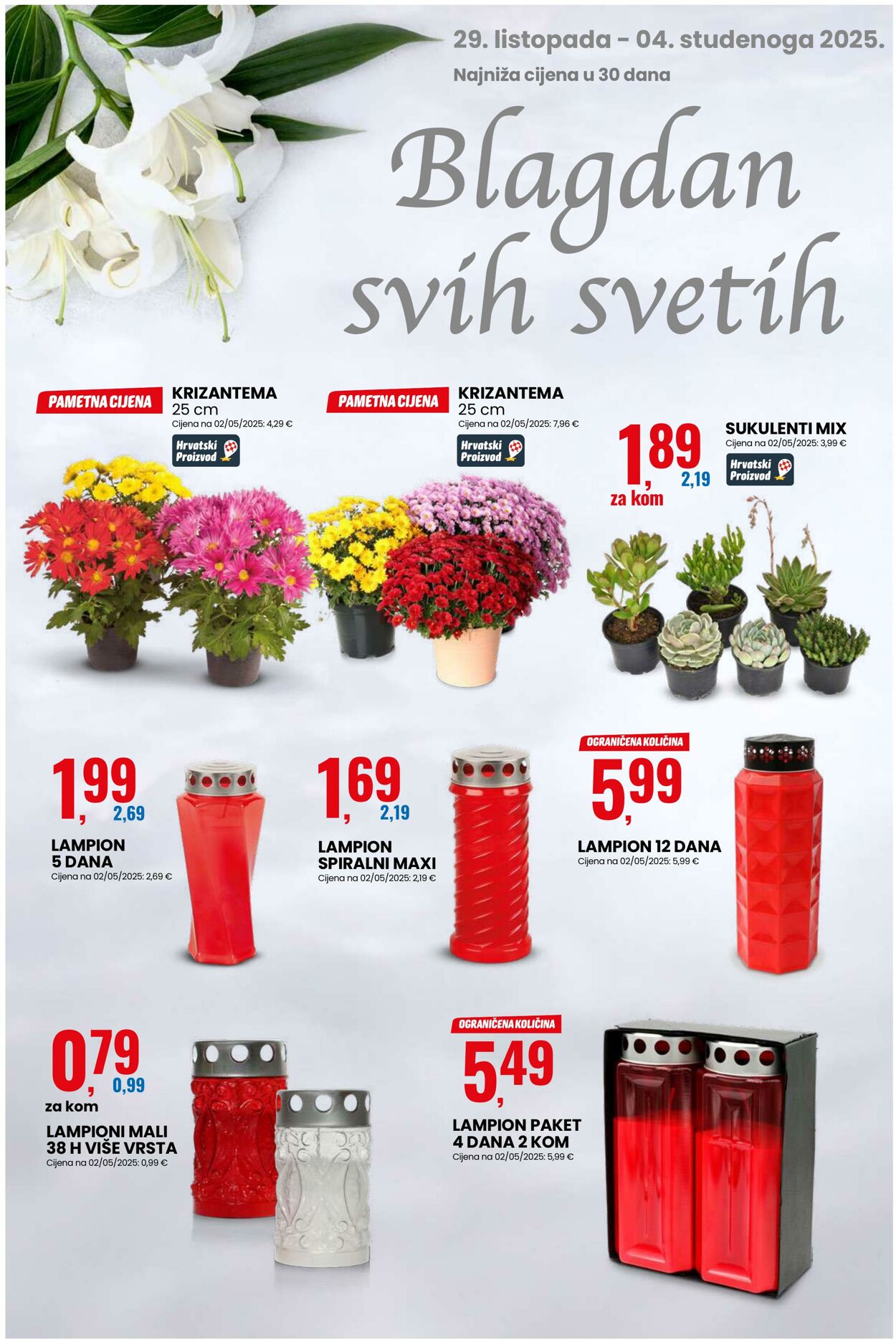 29. listopada - 04. studenoga 2025.
Najniža cijena u 30 dana

Blagdan svih svetih

PAMETNA CIJENA
KRIZANTEMA
25 cm
Cijena na 02/05/2025: 4,29 €
Hrvatski Proizvod

PAMETNA CIJENA
KRIZANTEMA
25 cm
Cijena na 02/05/2025: 7,96 €
Hrvatski Proizvod

1,89
2,19
za kom
SUKULENTI MIX
Cijena na 02/05/2025: 3,99 €
Hrvatski Proizvod

1,99
2,69
LAMPION
5 DANA
Cijena na 02/05/2025: 2,69 €

1,69
2,19
LAMPION
SPIRALNI MAXI
Cijena na 02/05/2025: 2,19 €

OGRANIČENA KOLIČINA
5,99
LAMPION 12 DANA
Cijena na 02/05/2025: 5,99 €

0,79
0,99
za kom
LAMPIONI MALI
38 H VIŠE VRSTA
Cijena na 02/05/2025: 0,99 €

OGRANIČENA KOLIČINA
5,49
LAMPION PAKET
4 DANA 2 KOM
Cijena na 02/05/2025: 5,99 €